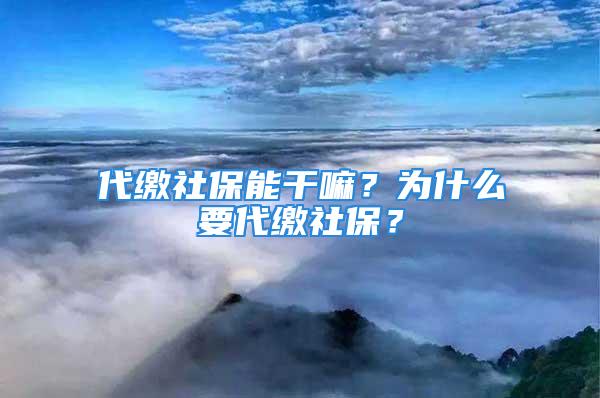 代缴社保能干嘛？为什么要代缴社保？